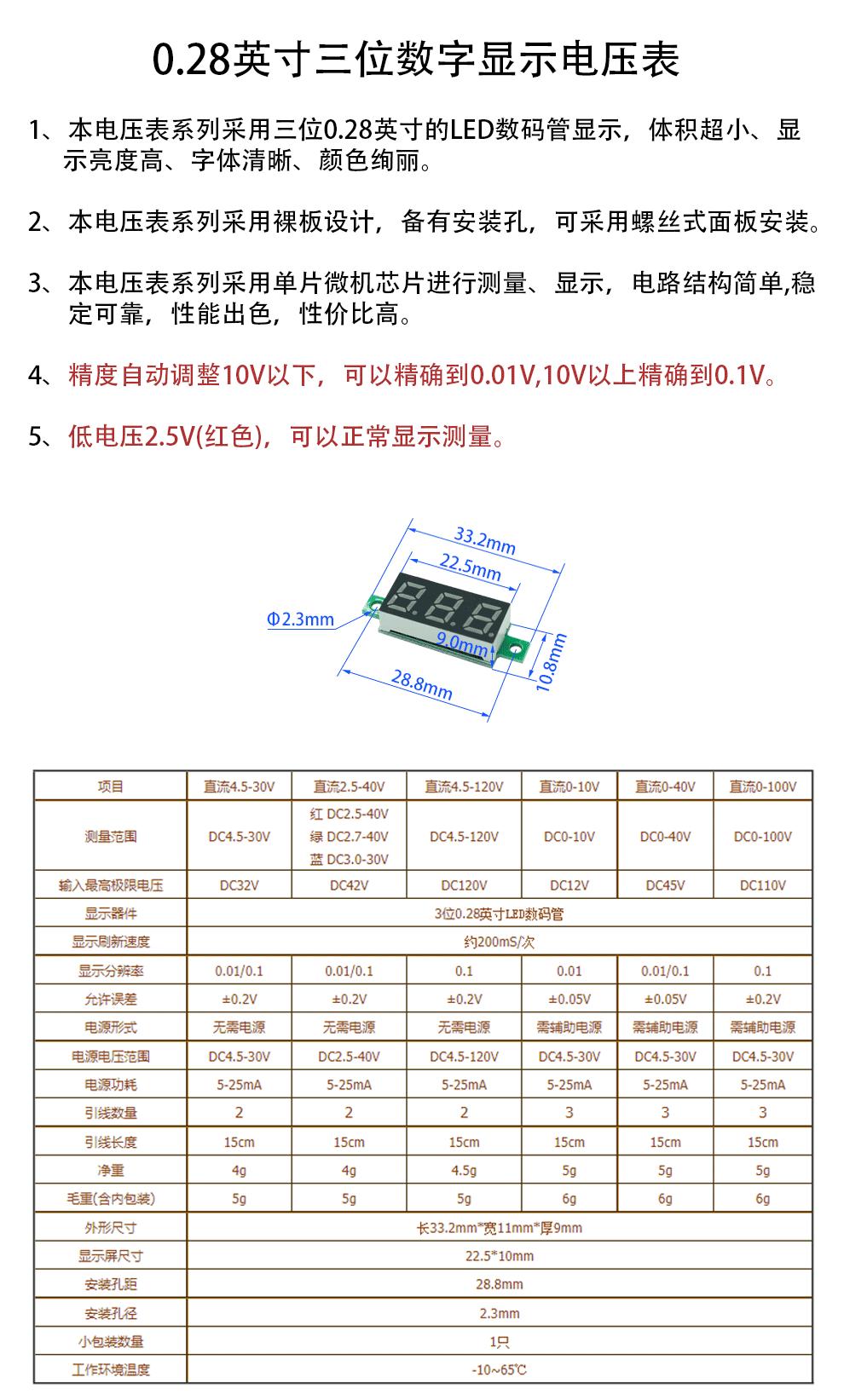 0.28英寸三位数字显示电压表

1、本电压表系列采用三位0.28英寸的LED数码管显示，体积超小、显示亮度高、字体清晰、颜色绚丽。

2、本电压表系列采用裸板设计，备有安装孔，可采用螺丝式面板安装。

3、本电压表系列采用单片微机芯片进行测量、显示，电路结构简单,稳定可靠，性能出色，性价比高。

4、精度自动调整10V以下，可以精确到0.01V,10V以上精确到0.1V。

5、低电压2.5V(红色)，可以正常显示测量。

33.2mm
22.5mm
Φ2.3mm
9.0mm
10.8mm
28.8mm

| 项目 | 直流4.5-30V | 直流2.5-40V | 直流4.5-120V | 直流0-10V | 直流0-40V | 直流0-100V |
|---|---|---|---|---|---|---|
| 测量范围 | DC4.5-30V | 红 DC2.5-40V 绿 DC2.7-40V 蓝 DC3.0-30V | DC4.5-120V | DC0-10V | DC0-40V | DC0-100V |
| 输入最高极限电压 | DC32V | DC42V | DC120V | DC12V | DC45V | DC110V |
| 显示器件 | 3位0.28英寸LED数码管 | | | | | |
| 显示刷新速度 | 约200mS/次 | | | | | |
| 显示分辨率 | 0.01/0.1 | 0.01/0.1 | 0.1 | 0.01 | 0.01/0.1 | 0.1 |
| 允许误差 | ±0.2V | ±0.2V | ±0.2V | ±0.05V | ±0.05V | ±0.2V |
| 电源形式 | 无需电源 | 无需电源 | 无需电源 | 需辅助电源 | 需辅助电源 | 需辅助电源 |
| 电源电压范围 | DC4.5-30V | DC2.5-40V | DC4.5-120V | DC4.5-30V | DC4.5-30V | DC4.5-30V |
| 电源功耗 | 5-25mA | 5-25mA | 5-25mA | 5-25mA | 5-25mA | 5-25mA |
| 引线数量 | 2 | 2 | 2 | 3 | 3 | 3 |
| 引线长度 | 15cm | 15cm | 15cm | 15cm | 15cm | 15cm |
| 净重 | 4g | 4g | 4.5g | 5g | 5g | 5g |
| 毛重(含内包装) | 5g | 5g | 5g | 6g | 6g | 6g |
| 外形尺寸 | 长33.2mm*宽11mm*厚9mm | | | | | |
| 显示屏尺寸 | 22.5*10mm | | | | | |
| 安装孔距 | 28.8mm | | | | | |
| 安装孔径 | 2.3mm | | | | | |
| 小包装数量 | 1只 | | | | | |
| 工作环境温度 | -10~65℃ | | | | | |